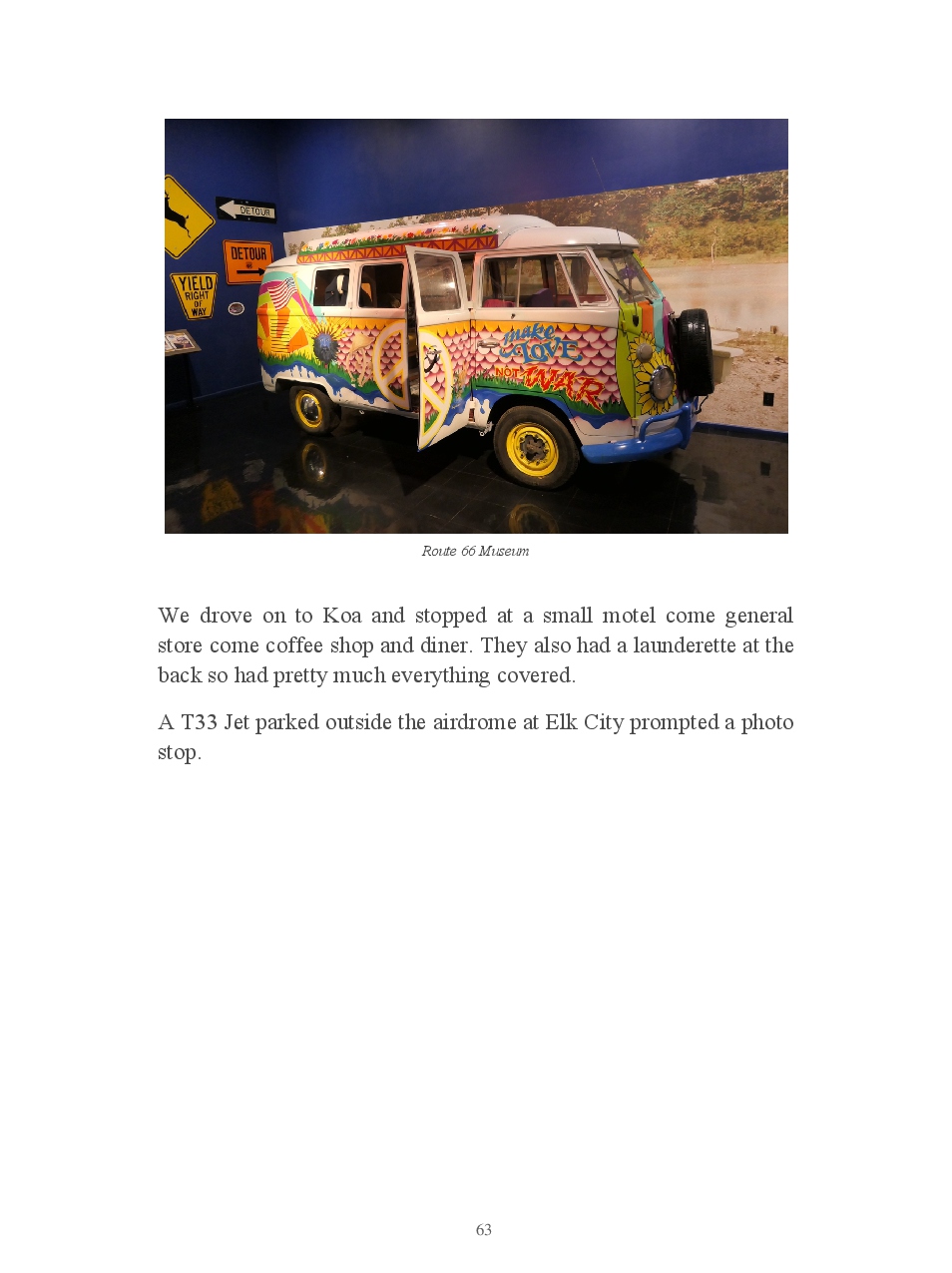 DETOUR

DETOUR

YIELD RIGHT OF WAY

make LOVE NOT WAR

Route 66 Museum

We drove on to Koa and stopped at a small motel come general store come coffee shop and diner. They also had a launderette at the back so had pretty much everything covered.

A T33 Jet parked outside the airdrome at Elk City prompted a photo stop.

63